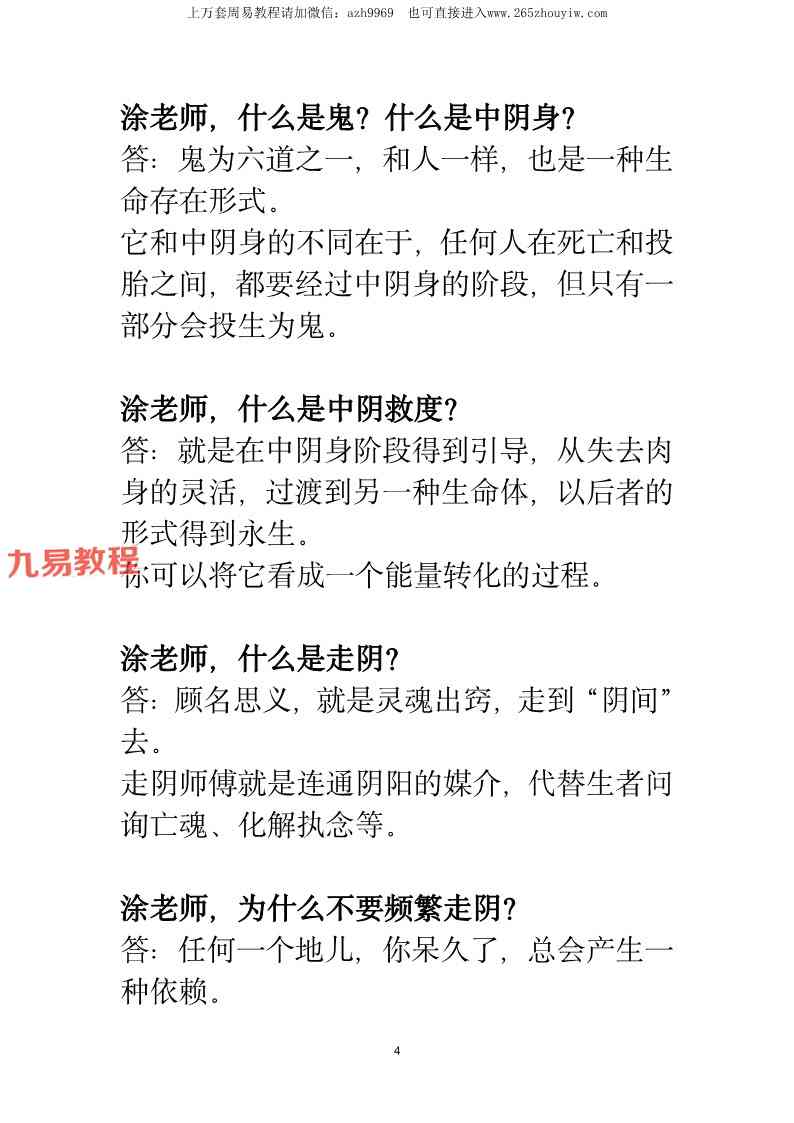 上万套周易教程请加微信：azh9969　也可直接进入www.265zhouyiw.com

涂老师，什么是鬼？什么是中阴身？
答：鬼为六道之一，和人一样，也是一种生命存在形式。
它和中阴身的不同在于，任何人在死亡和投胎之间，都要经过中阴身的阶段，但只有一部分会投生为鬼。

涂老师，什么是中阴救度？
答：就是在中阴身阶段得到引导，从失去肉身的灵活，过渡到另一种生命体，以后者的形式得到永生。
九易教程
你可以将它看成一个能量转化的过程。

涂老师，什么是走阴？
答：顾名思义，就是灵魂出窍，走到“阴间”去。
走阴师傅就是连通阴阳的媒介，代替生者问询亡魂、化解执念等。

涂老师，为什么不要频繁走阴？
答：任何一个地儿，你呆久了，总会产生一种依赖。

4